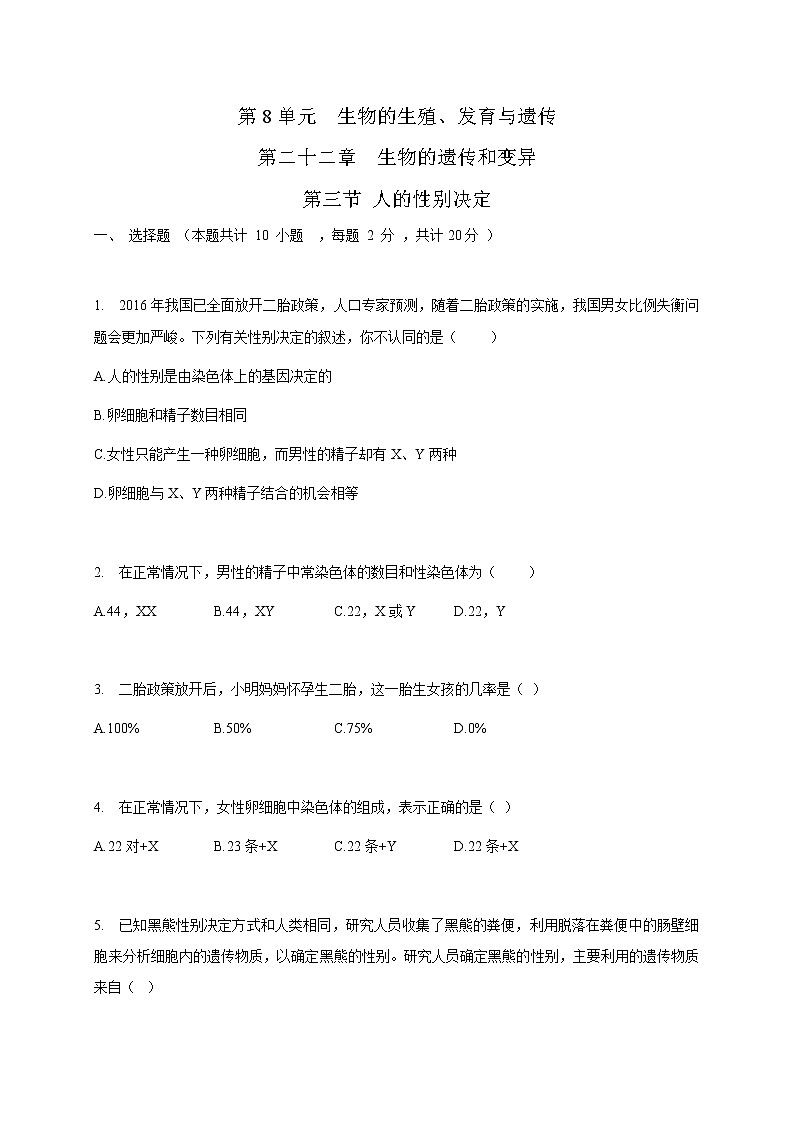 第 8 单元　生物的生殖、发育与遗传

第二十二章　生物的遗传和变异

第三节 人的性别决定

一、 选择题 （本题共计 10 小题 ，每题 2 分 ，共计 20分 ）

1. 2016 年我国已全面放开二胎政策，人口专家预测，随着二胎政策的实施，我国男女比例失衡问题会更加严峻。下列有关性别决定的叙述，你不认同的是（　　）

A.人的性别是由染色体上的基因决定的

B.卵细胞和精子数目相同

C.女性只能产生一种卵细胞，而男性的精子却有 X、Y 两种

D.卵细胞与 X、Y 两种精子结合的机会相等

2. 在正常情况下，男性的精子中常染色体的数目和性染色体为（　　）

A.44，XX　　B.44，XY　　C.22，X 或 Y　　D.22，Y

3. 二胎政策放开后，小明妈妈怀孕生二胎，这一胎生女孩的几率是（ ）

A.100%　　B.50%　　C.75%　　D.0%

4. 在正常情况下，女性卵细胞中染色体的组成，表示正确的是（ ）

A.22 对+X　　B.23 条+X　　C.22 条+Y　　D.22 条+X

5. 已知黑熊性别决定方式和人类相同，研究人员收集了黑熊的粪便，利用脱落在粪便中的肠壁细胞来分析细胞内的遗传物质，以确定黑熊的性别。研究人员确定黑熊的性别，主要利用的遗传物质来自（ ）